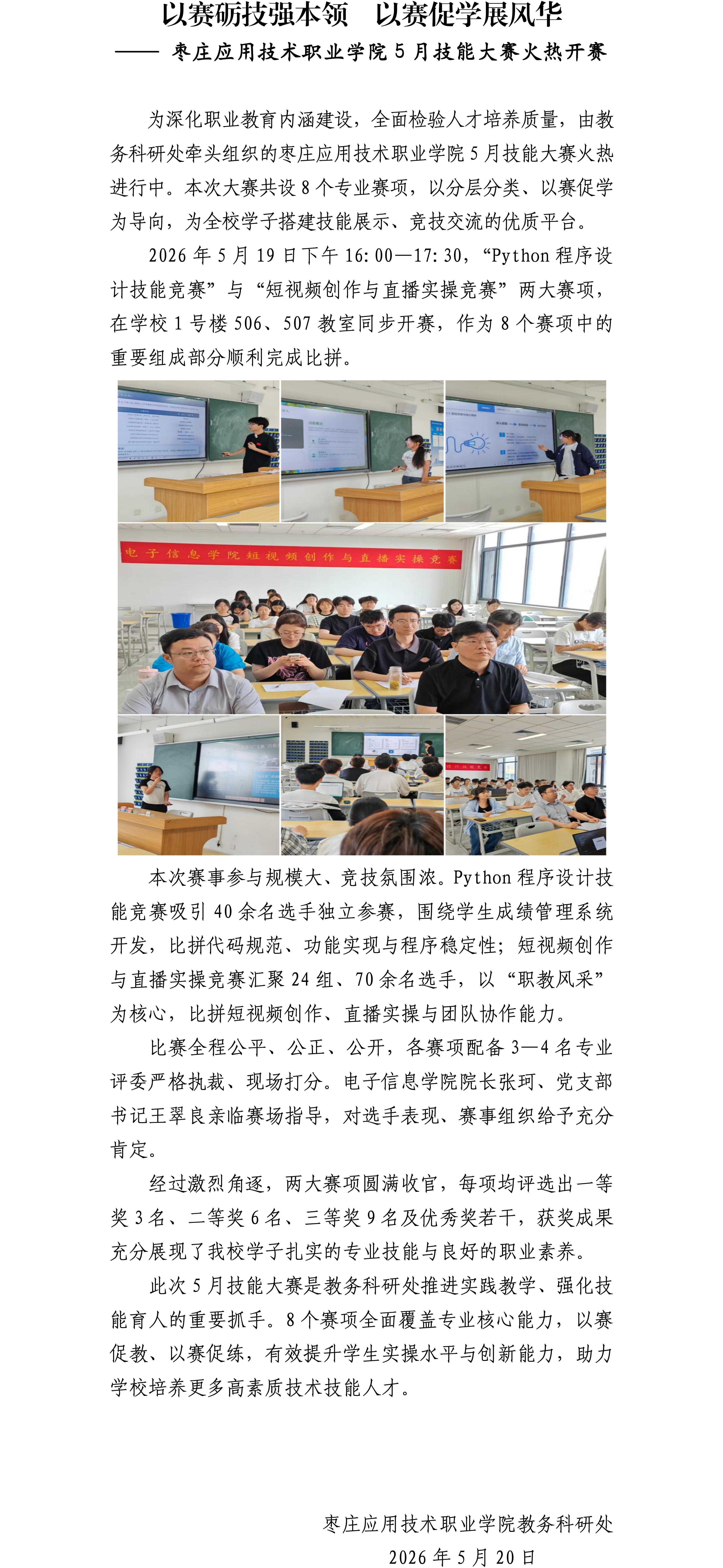 以赛砺技强本领　以赛促学展风华
—— 枣庄应用技术职业学院 5 月技能大赛火热开赛

为深化职业教育内涵建设，全面检验人才培养质量，由教务科研处牵头组织的枣庄应用技术职业学院 5 月技能大赛火热进行中。本次大赛共设 8 个专业赛项，以分层分类、以赛促学为导向，为全校学子搭建技能展示、竞技交流的优质平台。

2026 年 5 月 19 日下午 16:00—17:30，“Python 程序设计技能竞赛”与“短视频创作与直播实操竞赛”两大赛项，在学校 1 号楼 506、507 教室同步开赛，作为 8 个赛项中的重要组成部分顺利完成比拼。

电子信息学院短视频创作与直播实操竞赛

本次赛事参与规模大、竞技氛围浓。Python 程序设计技能竞赛吸引 40 余名选手独立参赛，围绕学生成绩管理系统开发，比拼代码规范、功能实现与程序稳定性；短视频创作与直播实操竞赛汇聚 24 组、70 余名选手，以“职教风采”为核心，比拼短视频创作、直播实操与团队协作能力。

比赛全程公平、公正、公开，各赛项配备 3—4 名专业评委严格执裁、现场打分。电子信息学院院长张珂、党支部书记王翠良亲临赛场指导，对选手表现、赛事组织给予充分肯定。

经过激烈角逐，两大赛项圆满收官，每项均评选出一等奖 3 名、二等奖 6 名、三等奖 9 名及优秀奖若干，获奖成果充分展现了我校学子扎实的专业技能与良好的职业素养。

此次 5 月技能大赛是教务科研处推进实践教学、强化技能育人的重要抓手。8 个赛项全面覆盖专业核心能力，以赛促教、以赛促练，有效提升学生实操水平与创新能力，助力学校培养更多高素质技术技能人才。

枣庄应用技术职业学院教务科研处
2026 年 5 月 20 日